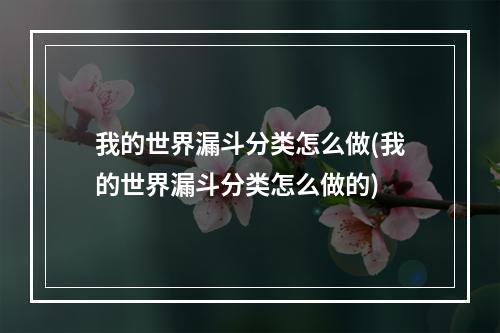 我的世界漏斗分类怎么做(我的世界漏斗分类怎么做的)